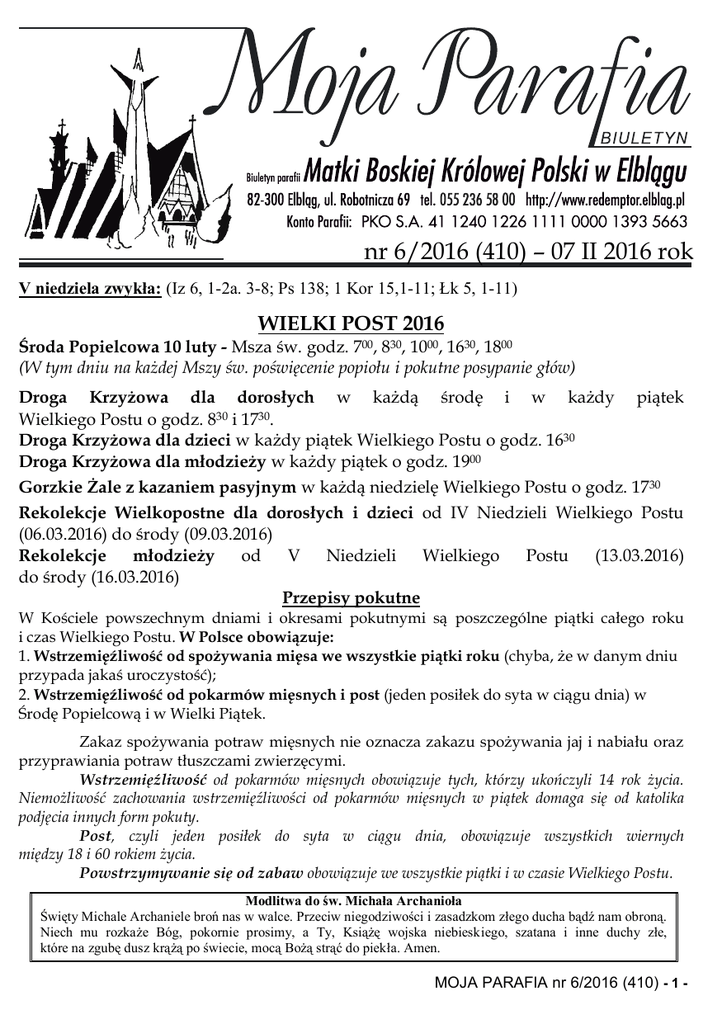 Moja Parafia
BIULETYN
Biuletyn parafii Matki Boskiej Królowej Polski w Elblągu
82-300 Elbląg, ul. Robotnicza 69 tel. 055 236 58 00 http://www.redemptor.elblag.pl
Konto Parafii: PKO S.A. 41 1240 1226 1111 0000 1393 5663
nr 6/2016 (410) – 07 II 2016 rok

V niedziela zwykła: (Iz 6, 1-2a. 3-8; Ps 138; 1 Kor 15,1-11; Łk 5, 1-11)

WIELKI POST 2016
Środa Popielcowa 10 luty - Msza św. godz. $7^{00}$, $8^{30}$, $10^{00}$, $16^{30}$, $18^{00}$
(W tym dniu na każdej Mszy św. poświęcenie popiołu i pokutne posypanie głów)

Droga Krzyżowa dla dorosłych w każdą środę i w każdy piątek Wielkiego Postu o godz. $8^{30}$ i $17^{30}$.
Droga Krzyżowa dla dzieci w każdy piątek Wielkiego Postu o godz. $16^{30}$
Droga Krzyżowa dla młodzieży w każdy piątek o godz. $19^{00}$
Gorzkie Żale z kazaniem pasyjnym w każdą niedzielę Wielkiego Postu o godz. $17^{30}$
Rekolekcje Wielkopostne dla dorosłych i dzieci od IV Niedzieli Wielkiego Postu (06.03.2016) do środy (09.03.2016)
Rekolekcje młodzieży od V Niedzieli Wielkiego Postu (13.03.2016) do środy (16.03.2016)

Przepisy pokutne
W Kościele powszechnym dniami i okresami pokutnymi są poszczególne piątki całego roku i czas Wielkiego Postu. W Polsce obowiązuje:
1. Wstrzemięźliwość od spożywania mięsa we wszystkie piątki roku (chyba, że w danym dniu przypada jakaś uroczystość);
2. Wstrzemięźliwość od pokarmów mięsnych i post (jeden posiłek do syta w ciągu dnia) w Środę Popielcową i w Wielki Piątek.

Zakaz spożywania potraw mięsnych nie oznacza zakazu spożywania jaj i nabiału oraz przyprawiania potraw tłuszczami zwierzęcymi.
Wstrzemięźliwość od pokarmów mięsnych obowiązuje tych, którzy ukończyli 14 rok życia. Niemożliwość zachowania wstrzemięźliwości od pokarmów mięsnych w piątek domaga się od katolika podjęcia innych form pokuty.
Post, czyli jeden posiłek do syta w ciągu dnia, obowiązuje wszystkich wiernych między 18 i 60 rokiem życia.
Powstrzymywanie się od zabaw obowiązuje we wszystkie piątki i w czasie Wielkiego Postu.

Modlitwa do św. Michała Archanioła
Święty Michale Archaniele broń nas w walce. Przeciw niegodziwości i zasadzkom złego ducha bądź nam obroną. Niech mu rozkaże Bóg, pokornie prosimy, a Ty, Książę wojska niebieskiego, szatana i inne duchy złe, które na zgubę dusz krążą po świecie, mocą Bożą strąć do piekła. Amen.

MOJA PARAFIA nr 6/2016 (410) - 1 -